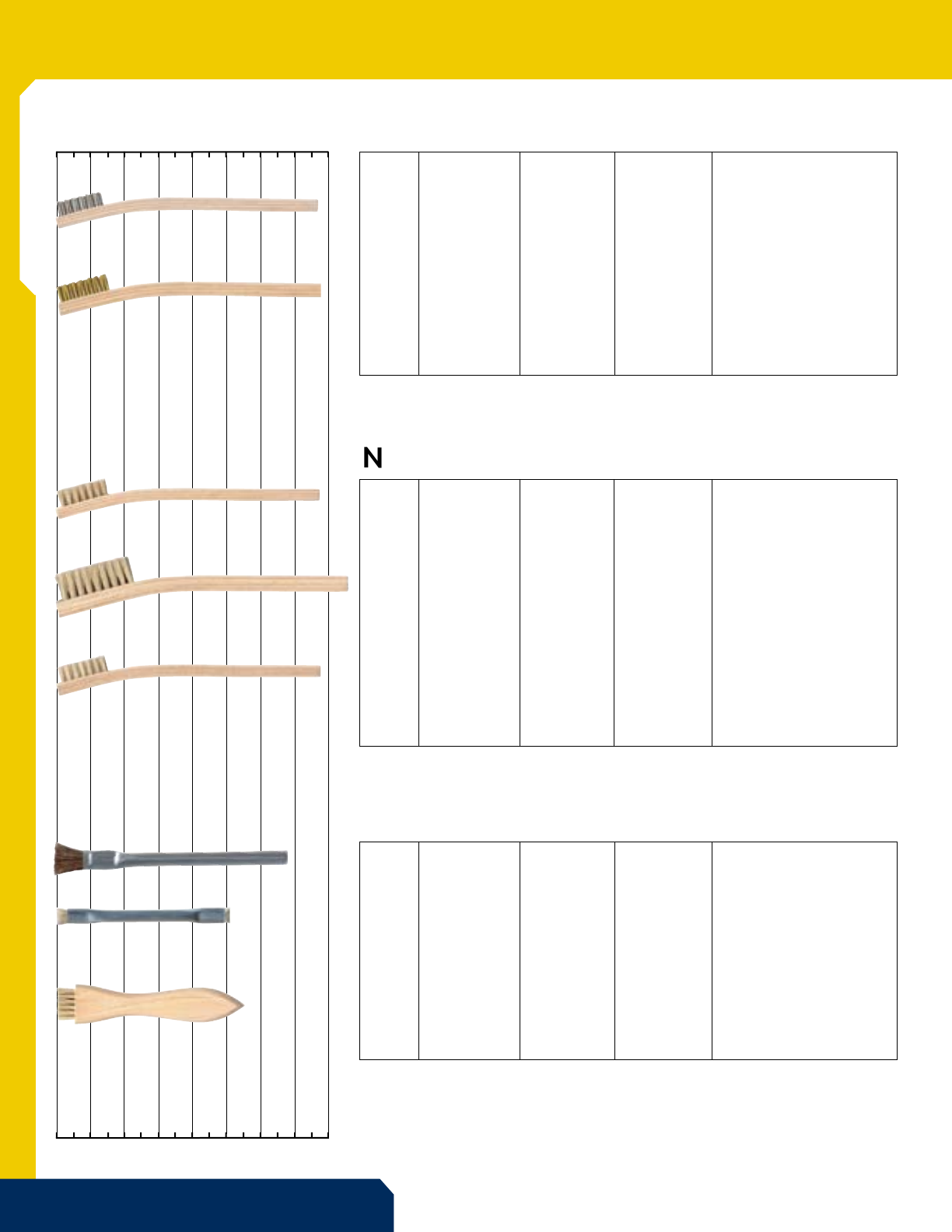 N